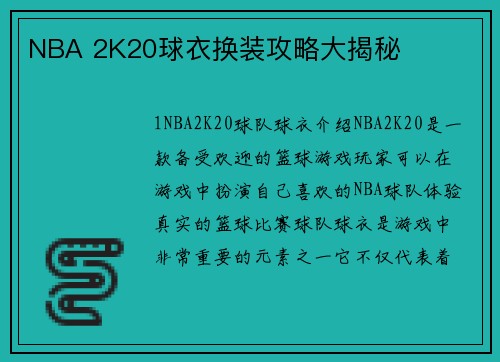 NBA 2K20球衣换装攻略大揭秘

1NBA2K20球队球衣介绍NBA2K20是一款备受欢迎的篮球游戏玩家可以在游戏中扮演自己喜欢的NBA球队体验真实的篮球比赛球队球衣是游戏中非常重要的元素之一它不仅代表着